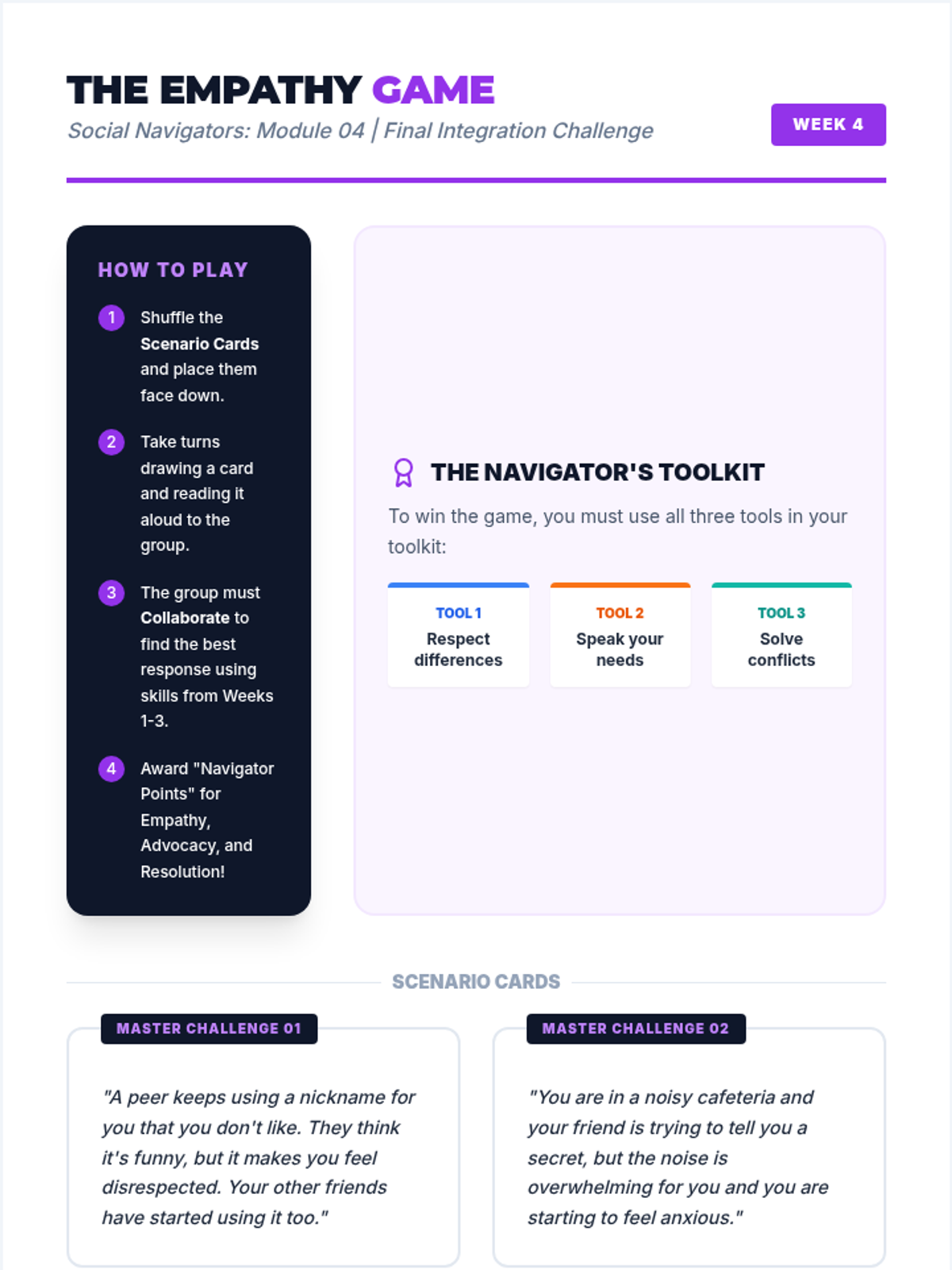 THE EMPATHY GAME

Social Navigators: Module 04 | Final Integration Challenge

WEEK 4

HOW TO PLAY

1 Shuffle the Scenario Cards and place them face down.

2 Take turns drawing a card and reading it aloud to the group.

3 The group must Collaborate to find the best response using skills from Weeks 1-3.

4 Award "Navigator Points" for Empathy, Advocacy, and Resolution!

THE NAVIGATOR'S TOOLKIT

To win the game, you must use all three tools in your toolkit:

TOOL 1
Respect differences

TOOL 2
Speak your needs

TOOL 3
Solve conflicts

SCENARIO CARDS

MASTER CHALLENGE 01

"A peer keeps using a nickname for you that you don't like. They think it's funny, but it makes you feel disrespected. Your other friends have started using it too."

MASTER CHALLENGE 02

"You are in a noisy cafeteria and your friend is trying to tell you a secret, but the noise is overwhelming for you and you are starting to feel anxious."